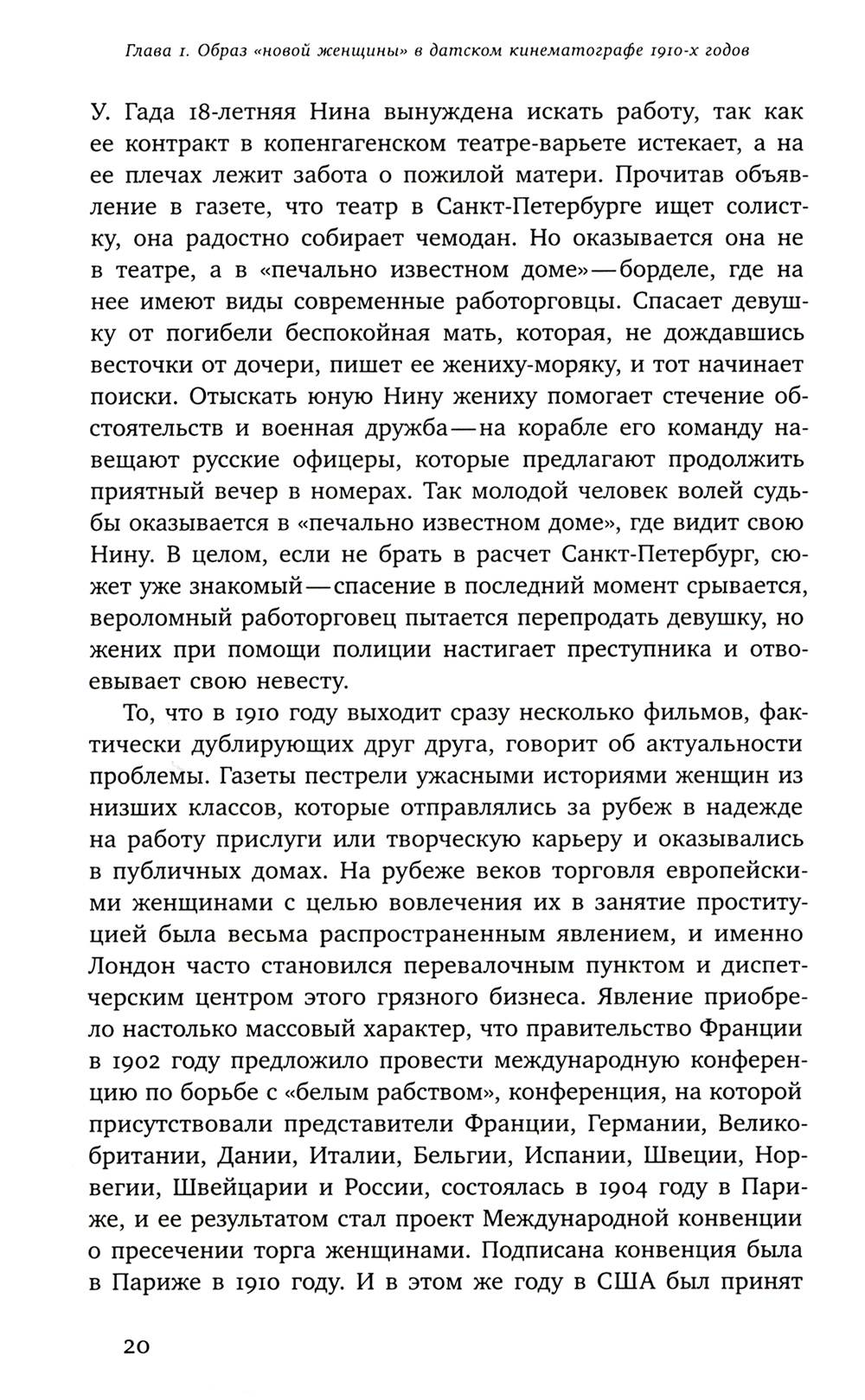 Глава 1. Образ «новой женщины» в датском кинематографе 1910-х годов

У. Гада 18-летняя Нина вынуждена искать работу, так как ее контракт в копенгагенском театре-варьете истекает, а на ее плечах лежит забота о пожилой матери. Прочитав объявление в газете, что театр в Санкт-Петербурге ищет солистку, она радостно собирает чемодан. Но оказывается она не в театре, а в «печально известном доме» — борделе, где на нее имеют виды современные работорговцы. Спасает девушку от погибели беспокойная мать, которая, не дождавшись весточки от дочери, пишет ее жениху-моряку, и тот начинает поиски. Отыскать юную Нину жениху помогает стечение обстоятельств и военная дружба — на корабле его команду навещают русские офицеры, которые предлагают продолжить приятный вечер в номерах. Так молодой человек волей судьбы оказывается в «печально известном доме», где видит свою Нину. В целом, если не брать в расчет Санкт-Петербург, сюжет уже знакомый — спасение в последний момент срывается, вероломный работорговец пытается перепродать девушку, но жених при помощи полиции настигает преступника и отвоевывает свою невесту.

То, что в 1910 году выходит сразу несколько фильмов, фактически дублирующих друг друга, говорит об актуальности проблемы. Газеты пестрели ужасными историями женщин из низших классов, которые отправлялись за рубеж в надежде на работу прислуги или творческую карьеру и оказывались в публичных домах. На рубеже веков торговля европейскими женщинами с целью вовлечения их в занятие проституцией была весьма распространенным явлением, и именно Лондон часто становился перевалочным пунктом и диспетчерским центром этого грязного бизнеса. Явление приобрело настолько массовый характер, что правительство Франции в 1902 году предложило провести международную конференцию по борьбе с «белым рабством», конференция, на которой присутствовали представители Франции, Германии, Великобритании, Дании, Италии, Бельгии, Испании, Швеции, Норвегии, Швейцарии и России, состоялась в 1904 году в Париже, и ее результатом стал проект Международной конвенции о пресечении торга женщинами. Подписана конвенция была в Париже в 1910 году. И в этом же году в США был принят

20